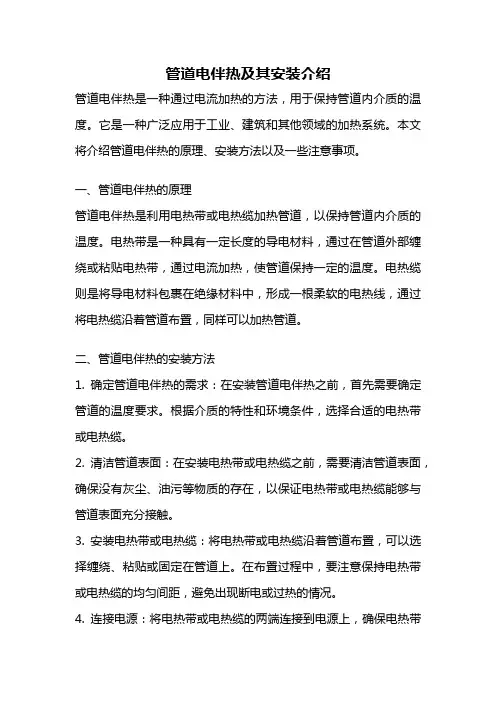 管道电伴热及其安装介绍

管道电伴热是一种通过电流加热的方法，用于保持管道内介质的温度。它是一种广泛应用于工业、建筑和其他领域的加热系统。本文将介绍管道电伴热的原理、安装方法以及一些注意事项。

一、管道电伴热的原理

管道电伴热是利用电热带或电热缆加热管道，以保持管道内介质的温度。电热带是一种具有一定长度的导电材料，通过在管道外部缠绕或粘贴电热带，通过电流加热，使管道保持一定的温度。电热缆则是将导电材料包裹在绝缘材料中，形成一根柔软的电热线，通过将电热缆沿着管道布置，同样可以加热管道。

二、管道电伴热的安装方法

1. 确定管道电伴热的需求：在安装管道电伴热之前，首先需要确定管道的温度要求。根据介质的特性和环境条件，选择合适的电热带或电热缆。

2. 清洁管道表面：在安装电热带或电热缆之前，需要清洁管道表面，确保没有灰尘、油污等物质的存在，以保证电热带或电热缆能够与管道表面充分接触。

3. 安装电热带或电热缆：将电热带或电热缆沿着管道布置，可以选择缠绕、粘贴或固定在管道上。在布置过程中，要注意保持电热带或电热缆的均匀间距，避免出现断电或过热的情况。

4. 连接电源：将电热带或电热缆的两端连接到电源上，确保电热带